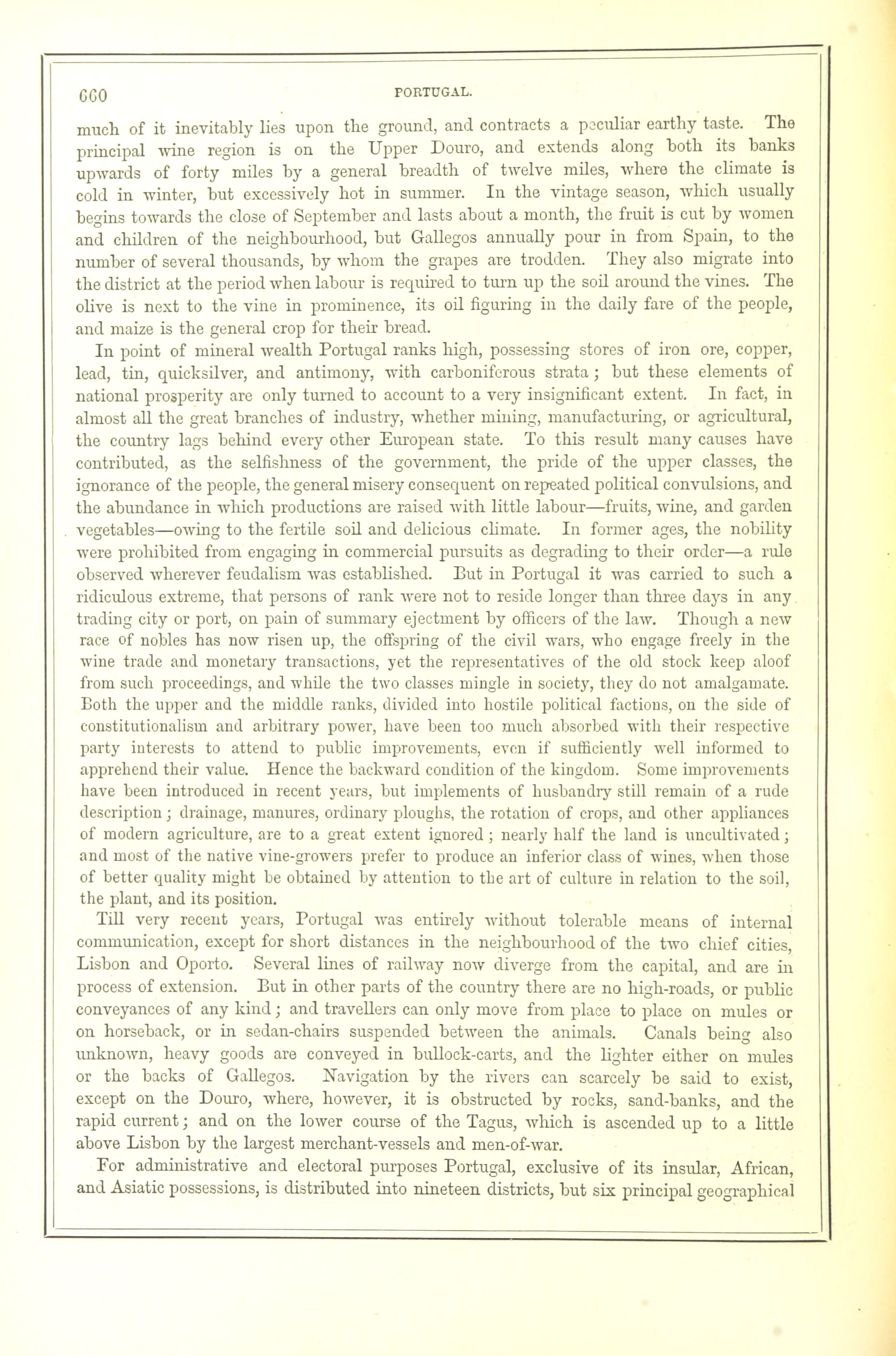 660

PORTUGAL.

much of it inevitably lies upon the ground, and contracts a peculiar earthy taste. The principal wine region is on the Upper Douro, and extends along both its banks upwards of forty miles by a general breadth of twelve miles, where the climate is cold in winter, but excessively hot in summer. In the vintage season, which usually begins towards the close of September and lasts about a month, the fruit is cut by women and children of the neighbourhood, but Gallegos annually pour in from Spain, to the number of several thousands, by whom the grapes are trodden. They also migrate into the district at the period when labour is required to turn up the soil around the vines. The olive is next to the vine in prominence, its oil figuring in the daily fare of the people, and maize is the general crop for their bread.

In point of mineral wealth Portugal ranks high, possessing stores of iron ore, copper, lead, tin, quicksilver, and antimony, with carboniferous strata; but these elements of national prosperity are only turned to account to a very insignificant extent. In fact, in almost all the great branches of industry, whether mining, manufacturing, or agricultural, the country lags behind every other European state. To this result many causes have contributed, as the selfishness of the government, the pride of the upper classes, the ignorance of the people, the general misery consequent on repeated political convulsions, and the abundance in which productions are raised with little labour—fruits, wine, and garden vegetables—owing to the fertile soil and delicious climate. In former ages, the nobility were prohibited from engaging in commercial pursuits as degrading to their order—a rule observed wherever feudalism was established. But in Portugal it was carried to such a ridiculous extreme, that persons of rank were not to reside longer than three days in any trading city or port, on pain of summary ejectment by officers of the law. Though a new race of nobles has now risen up, the offspring of the civil wars, who engage freely in the wine trade and monetary transactions, yet the representatives of the old stock keep aloof from such proceedings, and while the two classes mingle in society, they do not amalgamate. Both the upper and the middle ranks, divided into hostile political factions, on the side of constitutionalism and arbitrary power, have been too much absorbed with their respective party interests to attend to public improvements, even if sufficiently well informed to apprehend their value. Hence the backward condition of the kingdom. Some improvements have been introduced in recent years, but implements of husbandry still remain of a rude description; drainage, manures, ordinary ploughs, the rotation of crops, and other appliances of modern agriculture, are to a great extent ignored; nearly half the land is uncultivated; and most of the native vine-growers prefer to produce an inferior class of wines, when those of better quality might be obtained by attention to the art of culture in relation to the soil, the plant, and its position.

Till very recent years, Portugal was entirely without tolerable means of internal communication, except for short distances in the neighbourhood of the two chief cities, Lisbon and Oporto. Several lines of railway now diverge from the capital, and are in process of extension. But in other parts of the country there are no high-roads, or public conveyances of any kind; and travellers can only move from place to place on mules or on horseback, or in sedan-chairs suspended between the animals. Canals being also unknown, heavy goods are conveyed in bullock-carts, and the lighter either on mules or the backs of Gallegos. Navigation by the rivers can scarcely be said to exist, except on the Douro, where, however, it is obstructed by rocks, sand-banks, and the rapid current; and on the lower course of the Tagus, which is ascended up to a little above Lisbon by the largest merchant-vessels and men-of-war.

For administrative and electoral purposes Portugal, exclusive of its insular, African, and Asiatic possessions, is distributed into nineteen districts, but six principal geographical